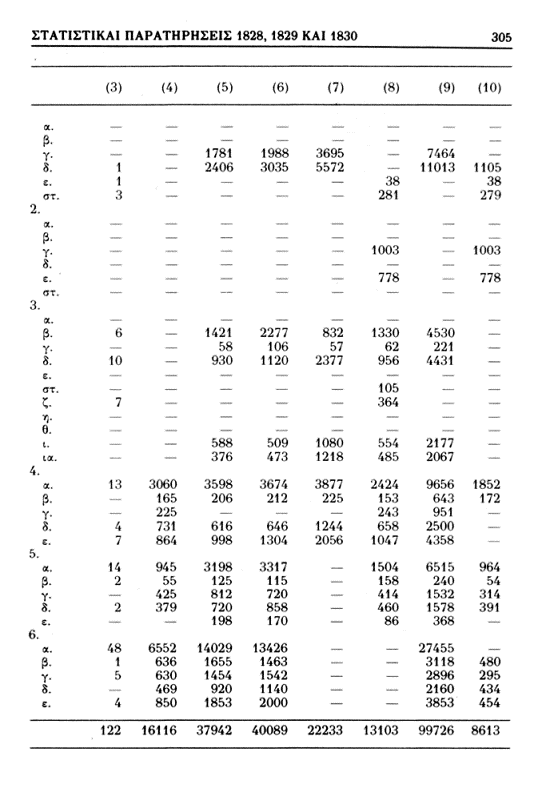 ΣΤΑΤΙΣΤΙΚΑΙ ΠΑΡΑΤΗΡΗΣΕΙΣ 1828, 1829 ΚΑΙ 1830 305

| | (3) | (4) | (5) | (6) | (7) | (8) | (9) | (10) |
|---|---|---|---|---|---|---|---|---|
| α. | — | — | — | — | — | — | — | — |
| β. | — | — | — | — | — | — | — | — |
| γ. | — | — | 1781 | 1988 | 3695 | — | 7464 | — |
| δ. | 1 | — | 2406 | 3035 | 5572 | — | 11013 | 1105 |
| ε. | 1 | — | — | — | — | 38 | — | 38 |
| στ. | 3 | — | — | — | — | 281 | — | 279 |
| 2. | | | | | | | | |
| α. | — | — | — | — | — | — | — | — |
| β. | — | — | — | — | — | — | — | — |
| γ. | — | — | — | — | — | 1003 | — | 1003 |
| δ. | — | — | — | — | — | — | — | — |
| ε. | — | — | — | — | — | 778 | — | 778 |
| στ. | — | — | — | — | — | — | — | — |
| 3. | | | | | | | | |
| α. | — | — | — | — | — | — | — | — |
| β. | 6 | — | 1421 | 2277 | 832 | 1330 | 4530 | — |
| γ. | — | — | 58 | 106 | 57 | 62 | 221 | — |
| δ. | 10 | — | 930 | 1120 | 2377 | 956 | 4431 | — |
| ε. | — | — | — | — | — | — | — | — |
| στ. | — | — | — | — | — | 105 | — | — |
| ζ. | 7 | — | — | — | — | 364 | — | — |
| η. | — | — | — | — | — | — | — | — |
| θ. | — | — | — | — | — | — | — | — |
| ι. | — | — | 588 | 509 | 1080 | 554 | 2177 | — |
| ια. | — | — | 376 | 473 | 1218 | 485 | 2067 | — |
| 4. | | | | | | | | |
| α. | 13 | 3060 | 3598 | 3674 | 3877 | 2424 | 9656 | 1852 |
| β. | — | 165 | 206 | 212 | 225 | 153 | 643 | 172 |
| γ. | — | 225 | — | — | — | 243 | 951 | — |
| δ. | 4 | 731 | 616 | 646 | 1244 | 658 | 2500 | — |
| ε. | 7 | 864 | 998 | 1304 | 2056 | 1047 | 4358 | — |
| 5. | | | | | | | | |
| α. | 14 | 945 | 3198 | 3317 | — | 1504 | 6515 | 964 |
| β. | 2 | 55 | 125 | 115 | — | 158 | 240 | 54 |
| γ. | — | 425 | 812 | 720 | — | 414 | 1532 | 314 |
| δ. | 2 | 379 | 720 | 858 | — | 460 | 1578 | 391 |
| ε. | — | — | 198 | 170 | — | 86 | 368 | — |
| 6. | | | | | | | | |
| α. | 48 | 6552 | 14029 | 13426 | — | — | 27455 | — |
| β. | 1 | 636 | 1655 | 1463 | — | — | 3118 | 480 |
| γ. | 5 | 630 | 1454 | 1542 | — | — | 2896 | 295 |
| δ. | — | 469 | 920 | 1140 | — | — | 2160 | 434 |
| ε. | 4 | 850 | 1853 | 2000 | — | — | 3853 | 454 |
| | 122 | 16116 | 37942 | 40089 | 22233 | 13103 | 99726 | 8613 |